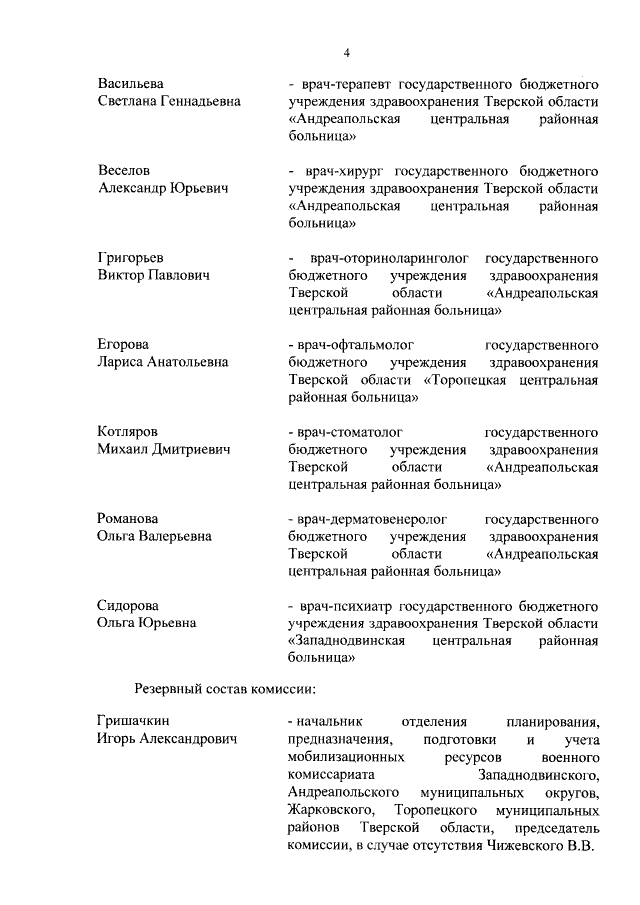 4

Васильева
Светлана Геннадьевна

- врач-терапевт государственного бюджетного учреждения здравоохранения Тверской области «Андреапольская центральная районная больница»

Веселов
Александр Юрьевич

- врач-хирург государственного бюджетного учреждения здравоохранения Тверской области «Андреапольская центральная районная больница»

Григорьев
Виктор Павлович

- врач-оториноларинголог государственного бюджетного учреждения здравоохранения Тверской области «Андреапольская центральная районная больница»

Егорова
Лариса Анатольевна

- врач-офтальмолог государственного бюджетного учреждения здравоохранения Тверской области «Торопецкая центральная районная больница»

Котляров
Михаил Дмитриевич

- врач-стоматолог государственного бюджетного учреждения здравоохранения Тверской области «Андреапольская центральная районная больница»

Романова
Ольга Валерьевна

- врач-дерматовенеролог государственного бюджетного учреждения здравоохранения Тверской области «Андреапольская центральная районная больница»

Сидорова
Ольга Юрьевна

- врач-психиатр государственного бюджетного учреждения здравоохранения Тверской области «Западнодвинская центральная районная больница»

Резервный состав комиссии:

Гришачкин
Игорь Александрович

- начальник отделения планирования, предназначения, подготовки и учета мобилизационных ресурсов военного комиссариата Западнодвинского, Андреапольского муниципальных округов, Жарковского, Торопецкого муниципальных районов Тверской области, председатель комиссии, в случае отсутствия Чижевского В.В.